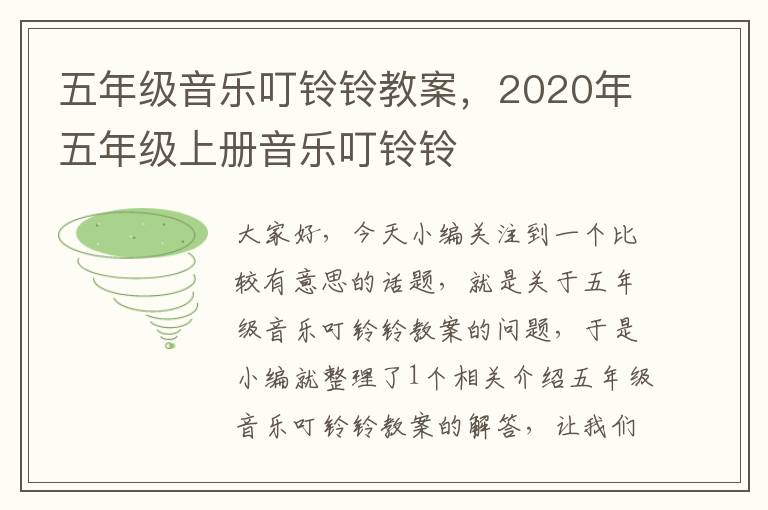 五年级音乐叮铃铃教案，2020年五年级上册音乐叮铃铃

大家好，今天小编关注到一个比较有意思的话题，就是关于五年级音乐叮铃铃教案的问题，于是小编就整理了1个相关介绍五年级音乐叮铃铃教案的解答，让我们